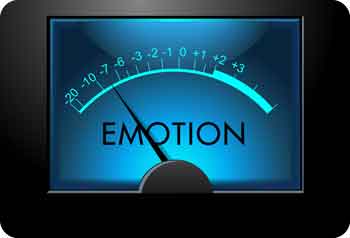 -20 -10 -7 -6 -3 -2 -1 0 +1 +2 +3

EMOTION